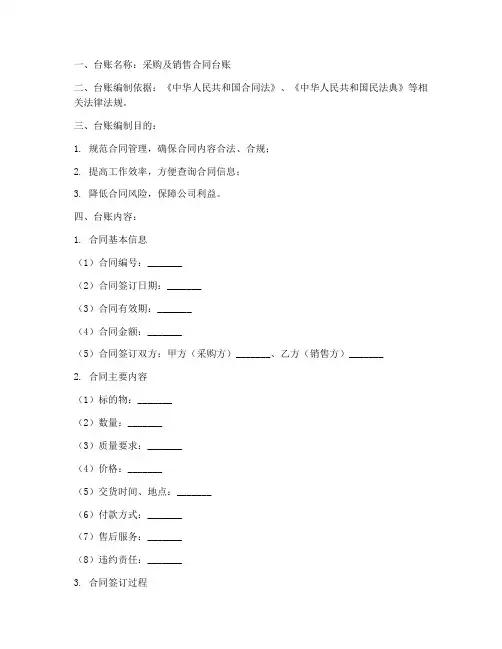 一、台账名称：采购及销售合同台账

二、台账编制依据：《中华人民共和国合同法》、《中华人民共和国民法典》等相关法律法规。

三、台账编制目的：

1. 规范合同管理，确保合同内容合法、合规；

2. 提高工作效率，方便查询合同信息；

3. 降低合同风险，保障公司利益。

四、台账内容：

1. 合同基本信息

（1）合同编号：_______

（2）合同签订日期：_______

（3）合同有效期：_______

（4）合同金额：_______

（5）合同签订双方：甲方（采购方）_______、乙方（销售方）_______

2. 合同主要内容

（1）标的物：_______

（2）数量：_______

（3）质量要求：_______

（4）价格：_______

（5）交货时间、地点：_______

（6）付款方式：_______

（7）售后服务：_______

（8）违约责任：_______

3. 合同签订过程